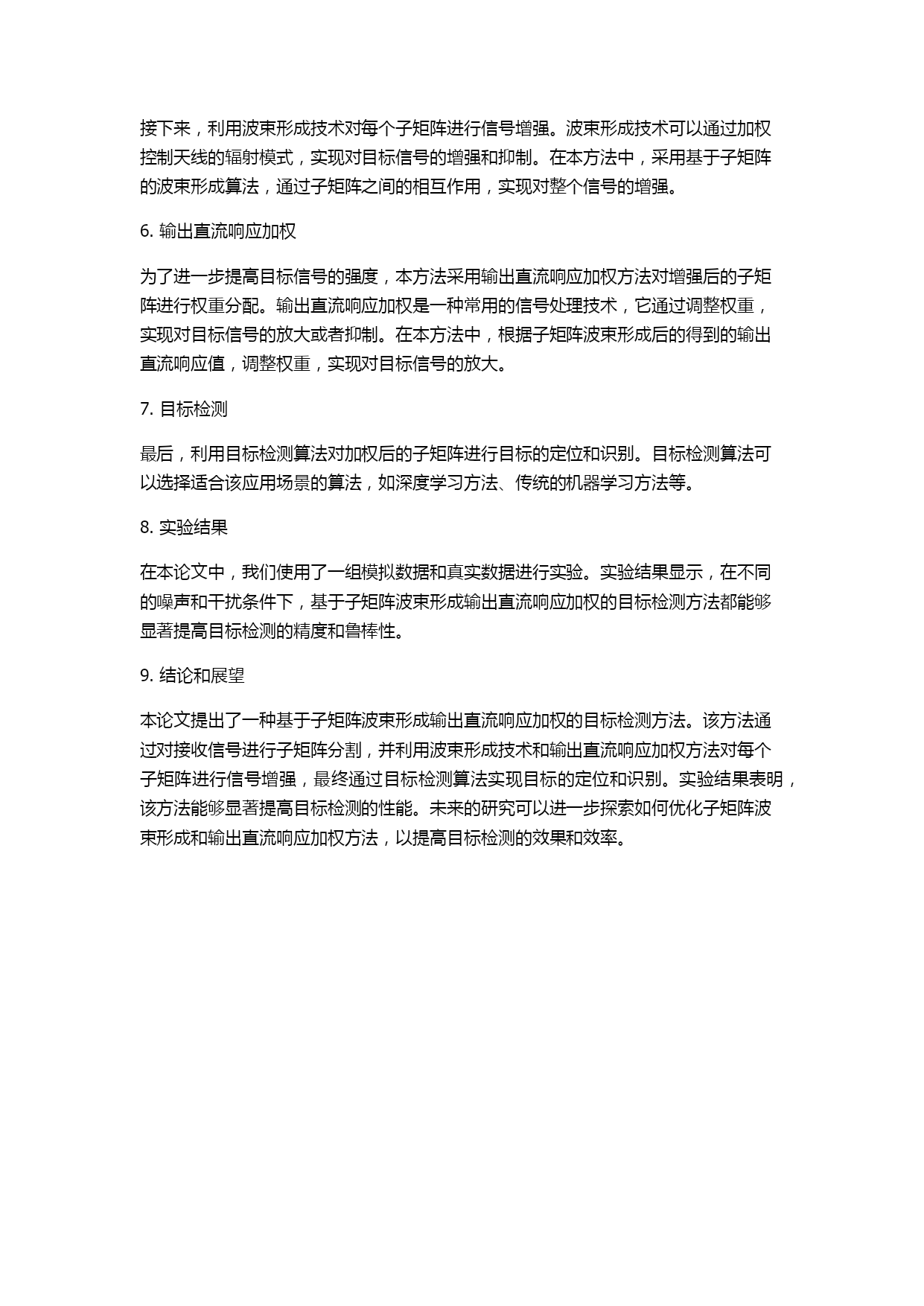 接下来，利用波束形成技术对每个子矩阵进行信号增强。波束形成技术可以通过加权控制天线的辐射模式，实现对目标信号的增强和抑制。在本方法中，采用基于子矩阵的波束形成算法，通过子矩阵之间的相互作用，实现对整个信号的增强。

6. 输出直流响应加权

为了进一步提高目标信号的强度，本方法采用输出直流响应加权方法对增强后的子矩阵进行权重分配。输出直流响应加权是一种常用的信号处理技术，它通过调整权重，实现对目标信号的放大或者抑制。在本方法中，根据子矩阵波束形成后的得到的输出直流响应值，调整权重，实现对目标信号的放大。

7. 目标检测

最后，利用目标检测算法对加权后的子矩阵进行目标的定位和识别。目标检测算法可以选择适合该应用场景的算法，如深度学习方法、传统的机器学习方法等。

8. 实验结果

在本论文中，我们使用了一组模拟数据和真实数据进行实验。实验结果显示，在不同的噪声和干扰条件下，基于子矩阵波束形成输出直流响应加权的目标检测方法都能够显著提高目标检测的精度和鲁棒性。

9. 结论和展望

本论文提出了一种基于子矩阵波束形成输出直流响应加权的目标检测方法。该方法通过对接收信号进行子矩阵分割，并利用波束形成技术和输出直流响应加权方法对每个子矩阵进行信号增强，最终通过目标检测算法实现目标的定位和识别。实验结果表明，该方法能够显著提高目标检测的性能。未来的研究可以进一步探索如何优化子矩阵波束形成和输出直流响应加权方法，以提高目标检测的效果和效率。